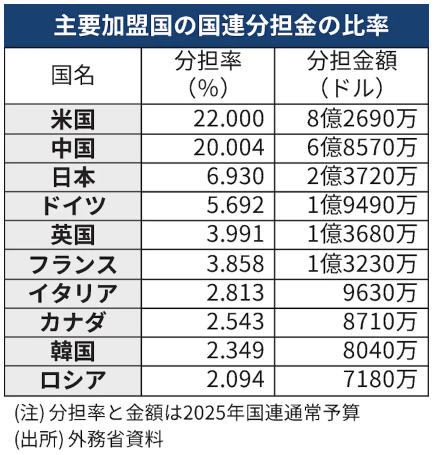 主要加盟国の国連分担金の比率

| 国名 | 分担率（%） | 分担金額（ドル） |
|---|---|---|
| 米国 | 22.000 | 8億2690万 |
| 中国 | 20.004 | 6億8570万 |
| 日本 | 6.930 | 2億3720万 |
| ドイツ | 5.692 | 1億9490万 |
| 英国 | 3.991 | 1億3680万 |
| フランス | 3.858 | 1億3230万 |
| イタリア | 2.813 | 9630万 |
| カナダ | 2.543 | 8710万 |
| 韓国 | 2.349 | 8040万 |
| ロシア | 2.094 | 7180万 |

(注) 分担率と金額は2025年国連通常予算
(出所) 外務省資料